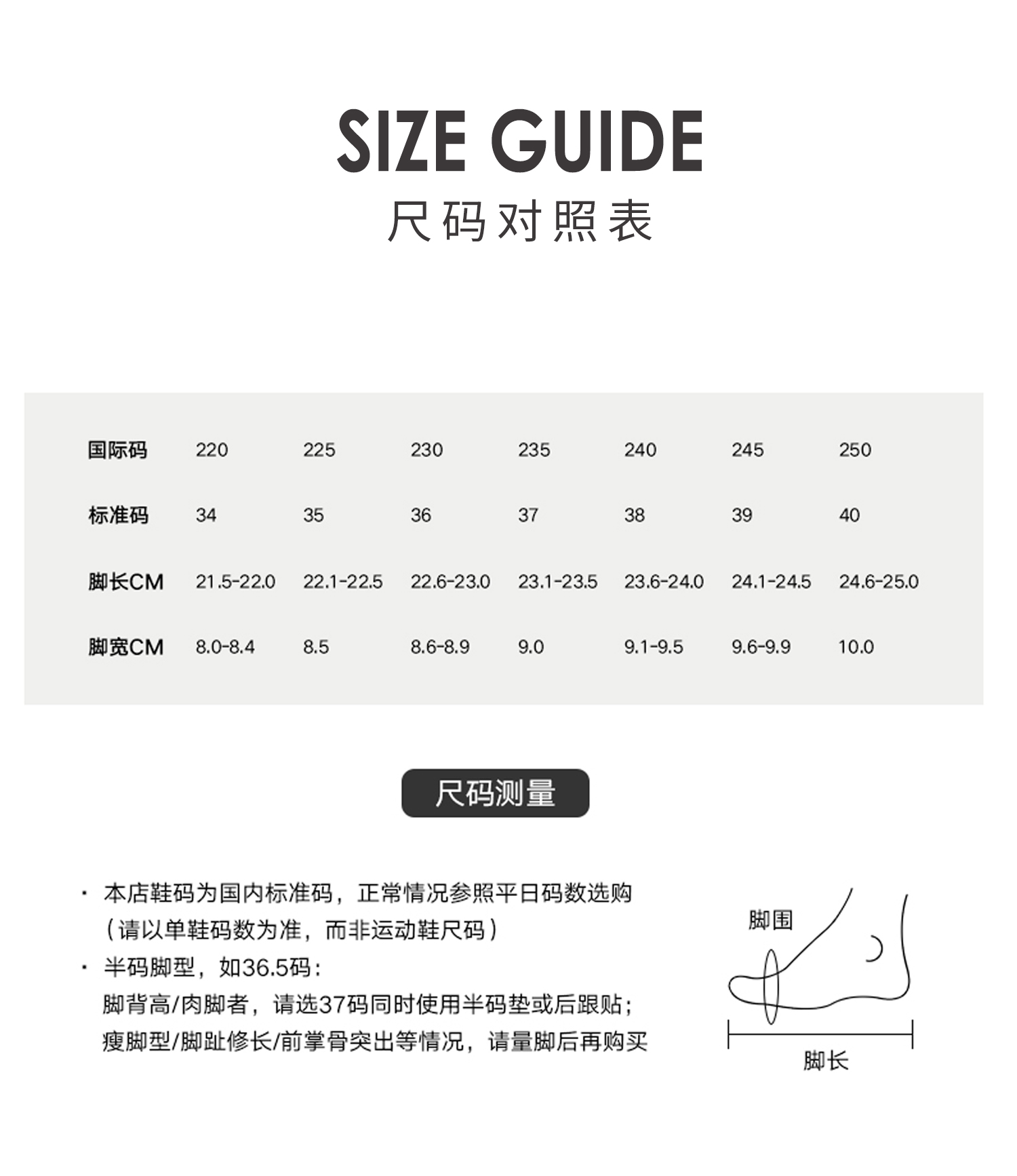 SIZE GUIDE

尺码对照表

| 国际码 | 220 | 225 | 230 | 235 | 240 | 245 | 250 |
|---|---|---|---|---|---|---|---|
| 标准码 | 34 | 35 | 36 | 37 | 38 | 39 | 40 |
| 脚长CM | 21.5-22.0 | 22.1-22.5 | 22.6-23.0 | 23.1-23.5 | 23.6-24.0 | 24.1-24.5 | 24.6-25.0 |
| 脚宽CM | 8.0-8.4 | 8.5 | 8.6-8.9 | 9.0 | 9.1-9.5 | 9.6-9.9 | 10.0 |

尺码测量

· 本店鞋码为国内标准码，正常情况参照平日码数选购（请以单鞋码数为准，而非运动鞋尺码）

· 半码脚型，如36.5码：
脚背高/肉脚者，请选37码同时使用半码垫或后跟贴；
瘦脚型/脚趾修长/前掌骨突出等情况，请量脚后再购买

脚围

脚长